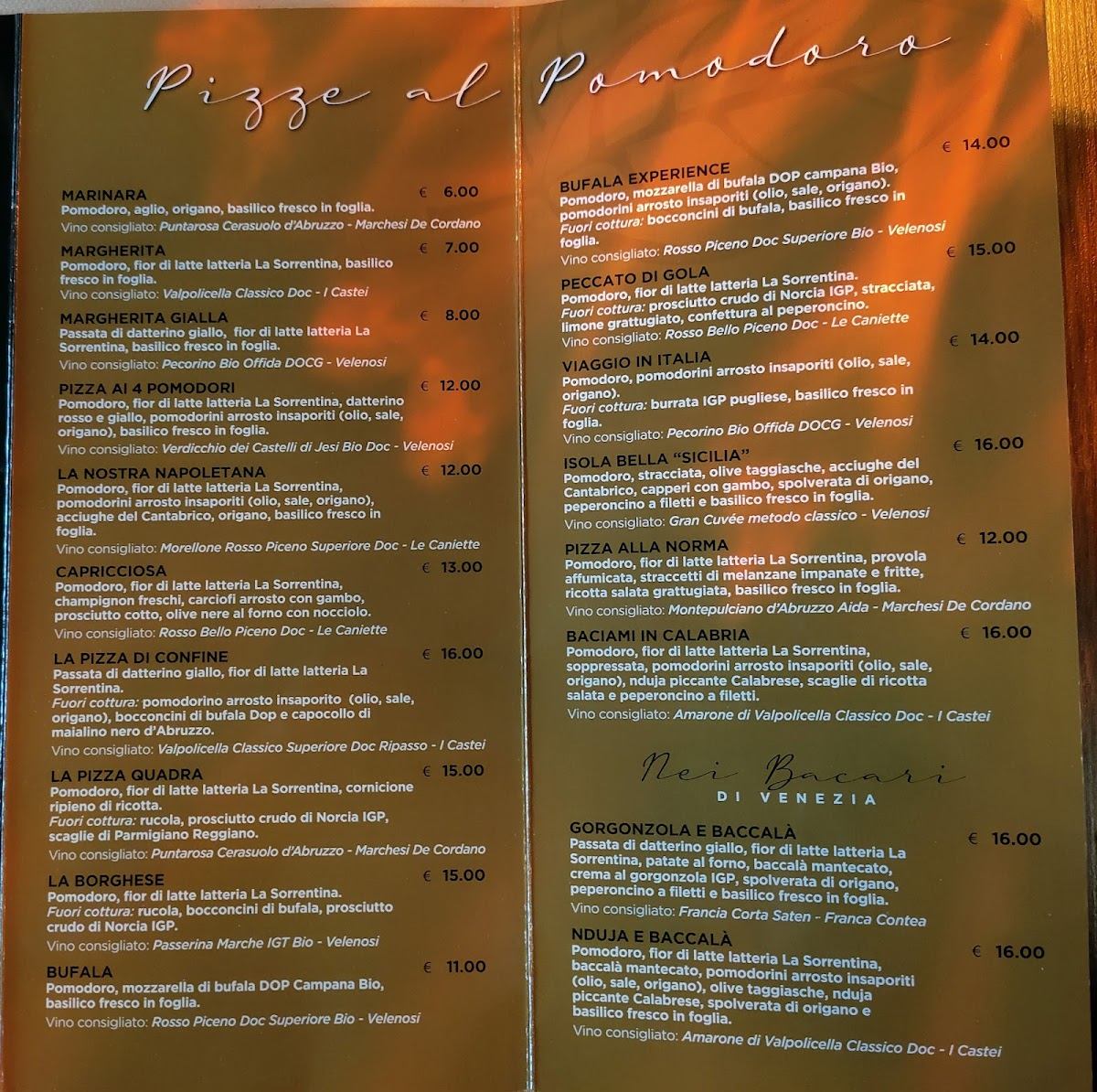 Pizze al Pomodoro

MARINARA € 6.00
Pomodoro, aglio, origano, basilico fresco in foglia.
Vino consigliato: Puntarosa Cerasuolo d'Abruzzo - Marchesi De Cordano

MARGHERITA € 7.00
Pomodoro, fior di latte latteria La Sorrentina, basilico fresco in foglia.
Vino consigliato: Valpolicella Classico Doc - I Castei

MARGHERITA GIALLA € 8.00
Passata di datterino giallo, fior di latte latteria La Sorrentina, basilico fresco in foglia.
Vino consigliato: Pecorino Bio Offida DOCG - Velenosi

PIZZA AI 4 POMODORI € 12.00
Pomodoro, fior di latte latteria La Sorrentina, datterino rosso e giallo, pomodorini arrosto insaporiti (olio, sale, origano), basilico fresco in foglia.
Vino consigliato: Verdicchio dei Castelli di Jesi Bio Doc - Velenosi

LA NOSTRA NAPOLETANA € 12.00
Pomodoro, fior di latte latteria La Sorrentina, pomodorini arrosto insaporiti (olio, sale, origano), acciughe del Cantabrico, origano, basilico fresco in foglia.
Vino consigliato: Morellone Rosso Piceno Superiore Doc - Le Caniette

CAPRICCIOSA € 13.00
Pomodoro, fior di latte latteria La Sorrentina, champignon freschi, carciofi arrosto con gambo, prosciutto cotto, olive nere al forno con nocciolo.
Vino consigliato: Rosso Bello Piceno Doc - Le Caniette

LA PIZZA DI CONFINE € 16.00
Passata di datterino giallo, fior di latte latteria La Sorrentina.
Fuori cottura: pomodorino arrosto insaporito (olio, sale, origano), bocconcini di bufala Dop e capocollo di maialino nero d'Abruzzo.
Vino consigliato: Valpolicella Classico Superiore Doc Ripasso - I Castei

LA PIZZA QUADRA € 15.00
Pomodoro, fior di latte latteria La Sorrentina, cornicione ripieno di ricotta.
Fuori cottura: rucola, prosciutto crudo di Norcia IGP, scaglie di Parmigiano Reggiano.
Vino consigliato: Puntarosa Cerasuolo d'Abruzzo - Marchesi De Cordano

LA BORGHESE € 15.00
Pomodoro, fior di latte latteria La Sorrentina.
Fuori cottura: rucola, bocconcini di bufala, prosciutto crudo di Norcia IGP.
Vino consigliato: Passerina Marche IGT Bio - Velenosi

BUFALA € 11.00
Pomodoro, mozzarella di bufala DOP Campana Bio, basilico fresco in foglia.
Vino consigliato: Rosso Piceno Doc Superiore Bio - Velenosi

BUFALA EXPERIENCE € 14.00
Pomodoro, mozzarella di bufala DOP campana Bio, pomodorini arrosto insaporiti (olio, sale, origano).
Fuori cottura: bocconcini di bufala, basilico fresco in foglia.
Vino consigliato: Rosso Piceno Doc Superiore Bio - Velenosi

PECCATO DI GOLA € 15.00
Pomodoro, fior di latte latteria La Sorrentina.
Fuori cottura: prosciutto crudo di Norcia IGP, stracciata, limone grattugiato, confettura al peperoncino.
Vino consigliato: Rosso Bello Piceno Doc - Le Caniette

VIAGGIO IN ITALIA € 14.00
Pomodoro, pomodorini arrosto insaporiti (olio, sale, origano).
Fuori cottura: burrata IGP pugliese, basilico fresco in foglia.
Vino consigliato: Pecorino Bio Offida DOCG - Velenosi

ISOLA BELLA "SICILIA" € 16.00
Pomodoro, stracciata, olive taggiasche, acciughe del Cantabrico, capperi con gambo, spolverata di origano, peperoncino a filetti e basilico fresco in foglia.
Vino consigliato: Gran Cuvée metodo classico - Velenosi

PIZZA ALLA NORMA € 12.00
Pomodoro, fior di latte latteria La Sorrentina, provola affumicata, straccetti di melanzane impanate e fritte, ricotta salata grattugiata, basilico fresco in foglia.
Vino consigliato: Montepulciano d'Abruzzo Aida - Marchesi De Cordano

BACIAMI IN CALABRIA € 16.00
Pomodoro, fior di latte latteria La Sorrentina, soppressata, pomodorini arrosto insaporiti (olio, sale, origano), nduja piccante Calabrese, scaglie di ricotta salata e peperoncino a filetti.
Vino consigliato: Amarone di Valpolicella Classico Doc - I Castei

Nei Bacari
DI VENEZIA

GORGONZOLA E BACCALÀ € 16.00
Passata di datterino giallo, fior di latte latteria La Sorrentina, patate al forno, baccalà mantecato, crema al gorgonzola IGP, spolverata di origano, peperoncino a filetti e basilico fresco in foglia.
Vino consigliato: Francia Corta Saten - Franca Contea

NDUJA E BACCALÀ € 16.00
Pomodoro, fior di latte latteria La Sorrentina, baccalà mantecato, pomodorini arrosto insaporiti (olio, sale, origano), olive taggiasche, nduja piccante Calabrese, spolverata di origano e basilico fresco in foglia.
Vino consigliato: Amarone di Valpolicella Classico Doc - I Castei